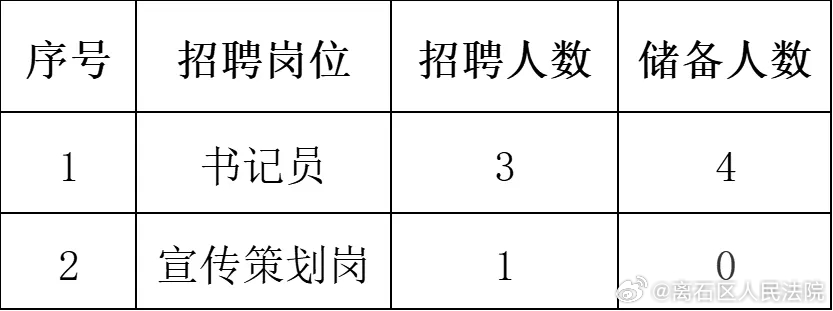 | 序号 | 招聘岗位 | 招聘人数 | 储备人数 |
|---|---|---|---|
| 1 | 书记员 | 3 | 4 |
| 2 | 宣传策划岗 | 1 | 0 |

@离石区人民法院